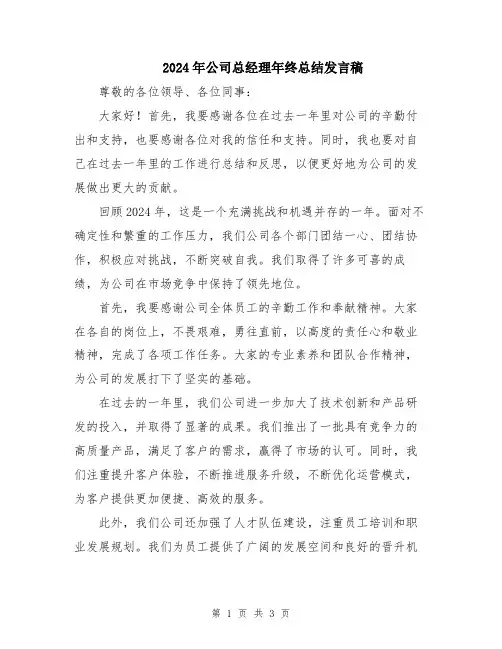 2024年公司总经理年终总结发言稿

尊敬的各位领导、各位同事：

大家好！首先，我要感谢各位在过去一年里对公司的辛勤付出和支持，也要感谢各位对我的信任和支持。同时，我也要对自己在过去一年里的工作进行总结和反思，以便更好地为公司的发展做出更大的贡献。

回顾2024年，这是一个充满挑战和机遇并存的一年。面对不确定性和繁重的工作压力，我们公司各个部门团结一心、团结协作，积极应对挑战，不断突破自我。我们取得了许多可喜的成绩，为公司在市场竞争中保持了领先地位。

首先，我要感谢公司全体员工的辛勤工作和奉献精神。大家在各自的岗位上，不畏艰难，勇往直前，以高度的责任心和敬业精神，完成了各项工作任务。大家的专业素养和团队合作精神，为公司的发展打下了坚实的基础。

在过去的一年里，我们公司进一步加大了技术创新和产品研发的投入，并取得了显著的成果。我们推出了一批具有竞争力的高质量产品，满足了客户的需求，赢得了市场的认可。同时，我们注重提升客户体验，不断推进服务升级，不断优化运营模式，为客户提供更加便捷、高效的服务。

此外，我们公司还加强了人才队伍建设，注重员工培训和职业发展规划。我们为员工提供了广阔的发展空间和良好的晋升机

第 1 页 共 3 页